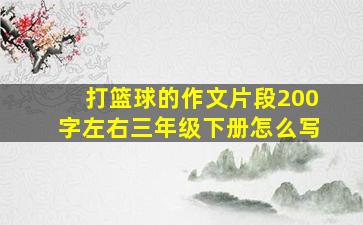 打篮球的作文片段200字左右三年级下册怎么写